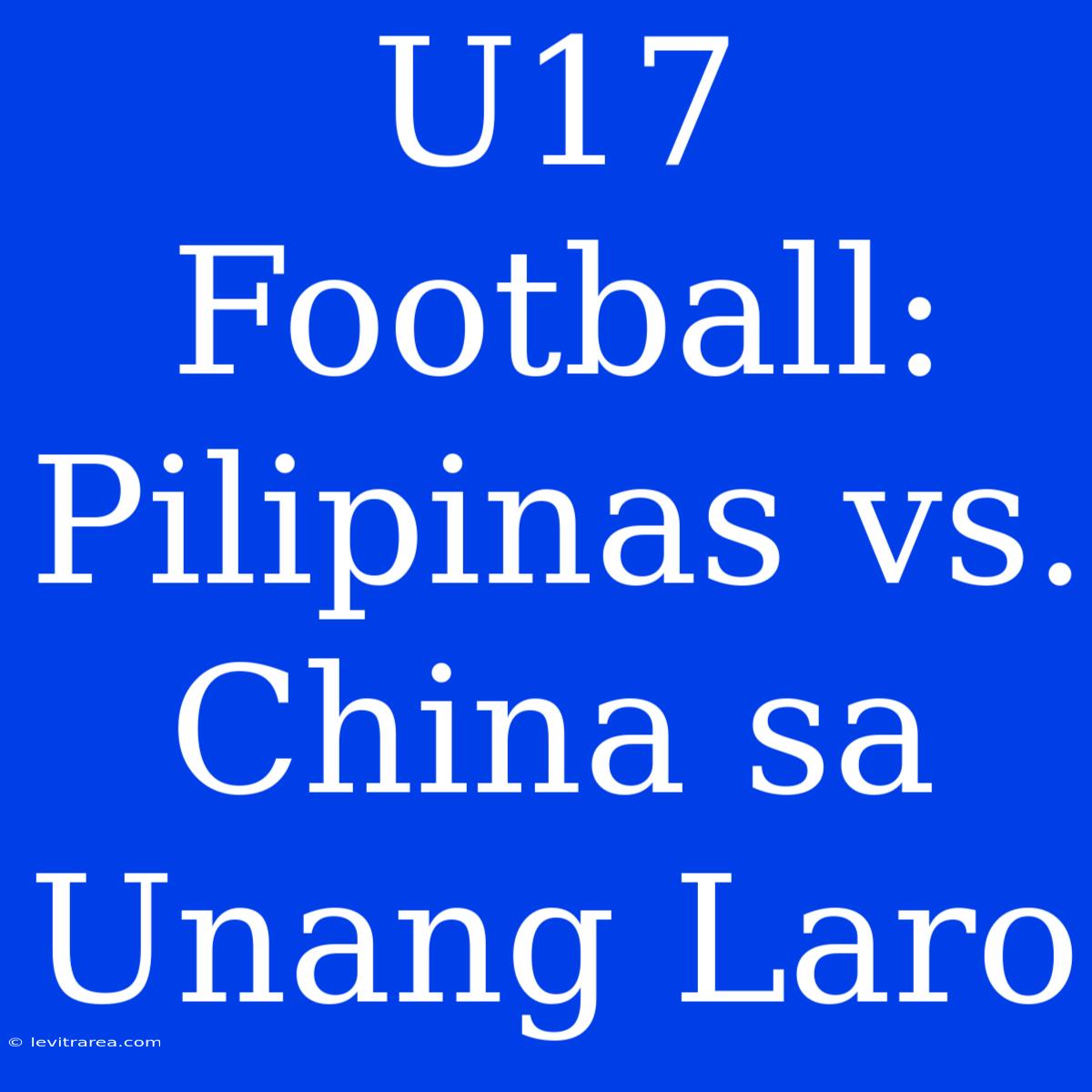 U17 Football: Pilipinas vs. China sa Unang Laro

© levitrarea.com